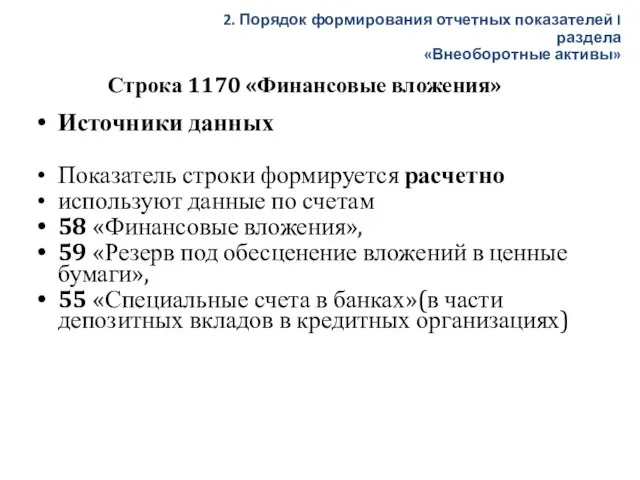 2. Порядок формирования отчетных показателей I раздела «Внеоборотные активы»

Строка 1170 «Финансовые вложения»

• Источники данных

• Показатель строки формируется расчетно
• используют данные по счетам
• 58 «Финансовые вложения»,
• 59 «Резерв под обесценение вложений в ценные бумаги»,
• 55 «Специальные счета в банках»(в части депозитных вкладов в кредитных организациях)